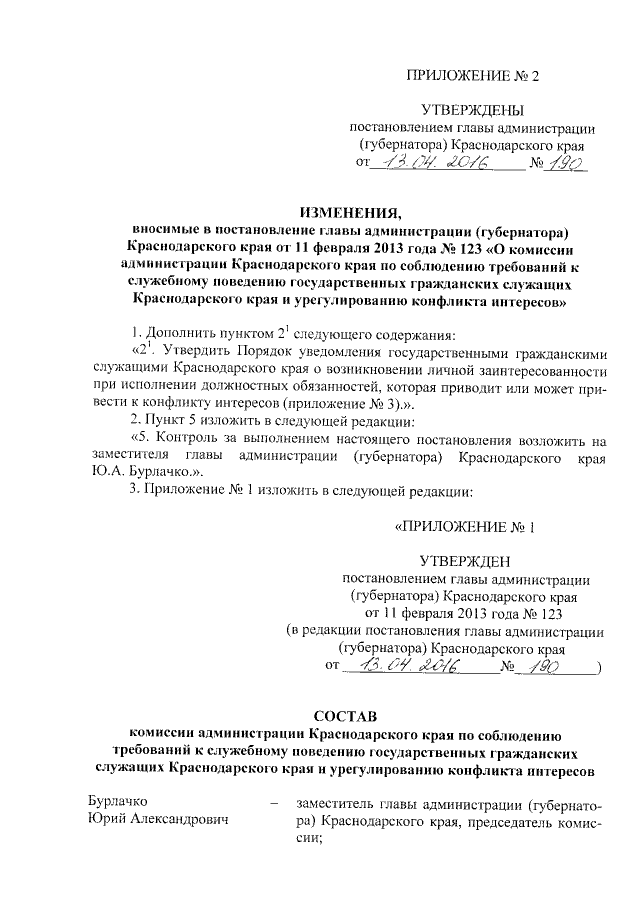 ПРИЛОЖЕНИЕ № 2

УТВЕРЖДЕНЫ
постановлением главы администрации (губернатора) Краснодарского края
от 13.04.2016 № 190

ИЗМЕНЕНИЯ,
вносимые в постановление главы администрации (губернатора) Краснодарского края от 11 февраля 2013 года № 123 «О комиссии администрации Краснодарского края по соблюдению требований к служебному поведению государственных гражданских служащих Краснодарского края и урегулированию конфликта интересов»

1. Дополнить пунктом $2^1$ следующего содержания:
«$2^1$. Утвердить Порядок уведомления государственными гражданскими служащими Краснодарского края о возникновении личной заинтересованности при исполнении должностных обязанностей, которая приводит или может привести к конфликту интересов (приложение № 3).».
2. Пункт 5 изложить в следующей редакции:
«5. Контроль за выполнением настоящего постановления возложить на заместителя главы администрации (губернатора) Краснодарского края Ю.А. Бурлачко.».
3. Приложение № 1 изложить в следующей редакции:

«ПРИЛОЖЕНИЕ № 1

УТВЕРЖДЕН
постановлением главы администрации (губернатора) Краснодарского края
от 11 февраля 2013 года № 123
(в редакции постановления главы администрации (губернатора) Краснодарского края
от 13.04.2016 № 190)

СОСТАВ
комиссии администрации Краснодарского края по соблюдению требований к служебному поведению государственных гражданских служащих Краснодарского края и урегулированию конфликта интересов

Бурлачко
Юрий Александрович – заместитель главы администрации (губернатора) Краснодарского края, председатель комиссии;